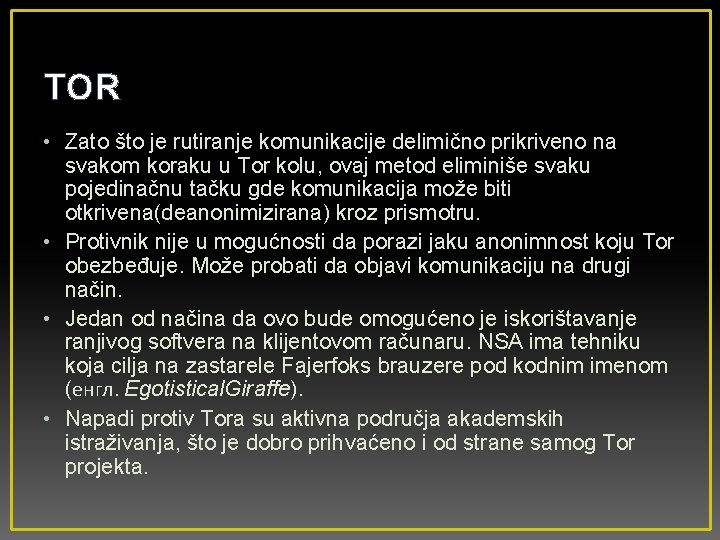 TOR

• Zato što je rutiranje komunikacije delimično prikriveno na svakom koraku u Tor kolu, ovaj metod eliminiše svaku pojedinačnu tačku gde komunikacija može biti otkrivena(deanonimizirana) kroz prismotru.
• Protivnik nije u mogućnosti da porazi jaku anonimnost koju Tor obezbeđuje. Može probati da objavi komunikaciju na drugi način.
• Jedan od načina da ovo bude omogućeno je iskorištavanje ranjivog softvera na klijentovom računaru. NSA ima tehniku koja cilja na zastarele Fajerfoks brauzere pod kodnim imenom (енгл. EgotisticalGiraffe).
• Napadi protiv Tora su aktivna područja akademskih istraživanja, što je dobro prihvaćeno i od strane samog Tor projekta.